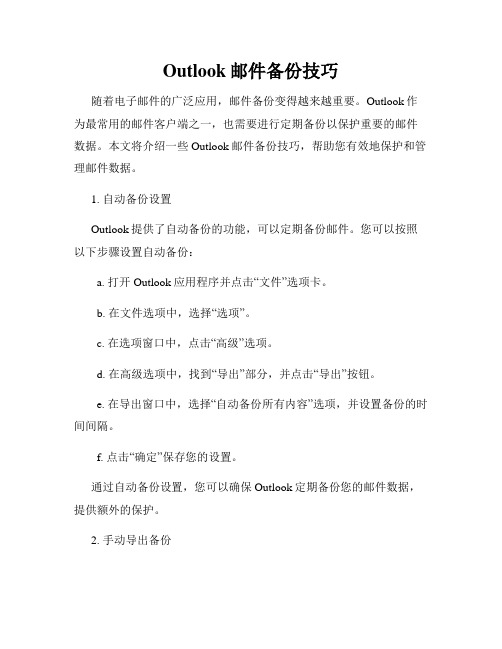 Outlook 邮件备份技巧

随着电子邮件的广泛应用，邮件备份变得越来越重要。Outlook 作为最常用的邮件客户端之一，也需要进行定期备份以保护重要的邮件数据。本文将介绍一些 Outlook 邮件备份技巧，帮助您有效地保护和管理邮件数据。

1. 自动备份设置

Outlook 提供了自动备份的功能，可以定期备份邮件。您可以按照以下步骤设置自动备份：

a. 打开 Outlook 应用程序并点击“文件”选项卡。

b. 在文件选项中，选择“选项”。

c. 在选项窗口中，点击“高级”选项。

d. 在高级选项中，找到“导出”部分，并点击“导出”按钮。

e. 在导出窗口中，选择“自动备份所有内容”选项，并设置备份的时间间隔。

f. 点击“确定”保存您的设置。

通过自动备份设置，您可以确保 Outlook 定期备份您的邮件数据，提供额外的保护。

2. 手动导出备份